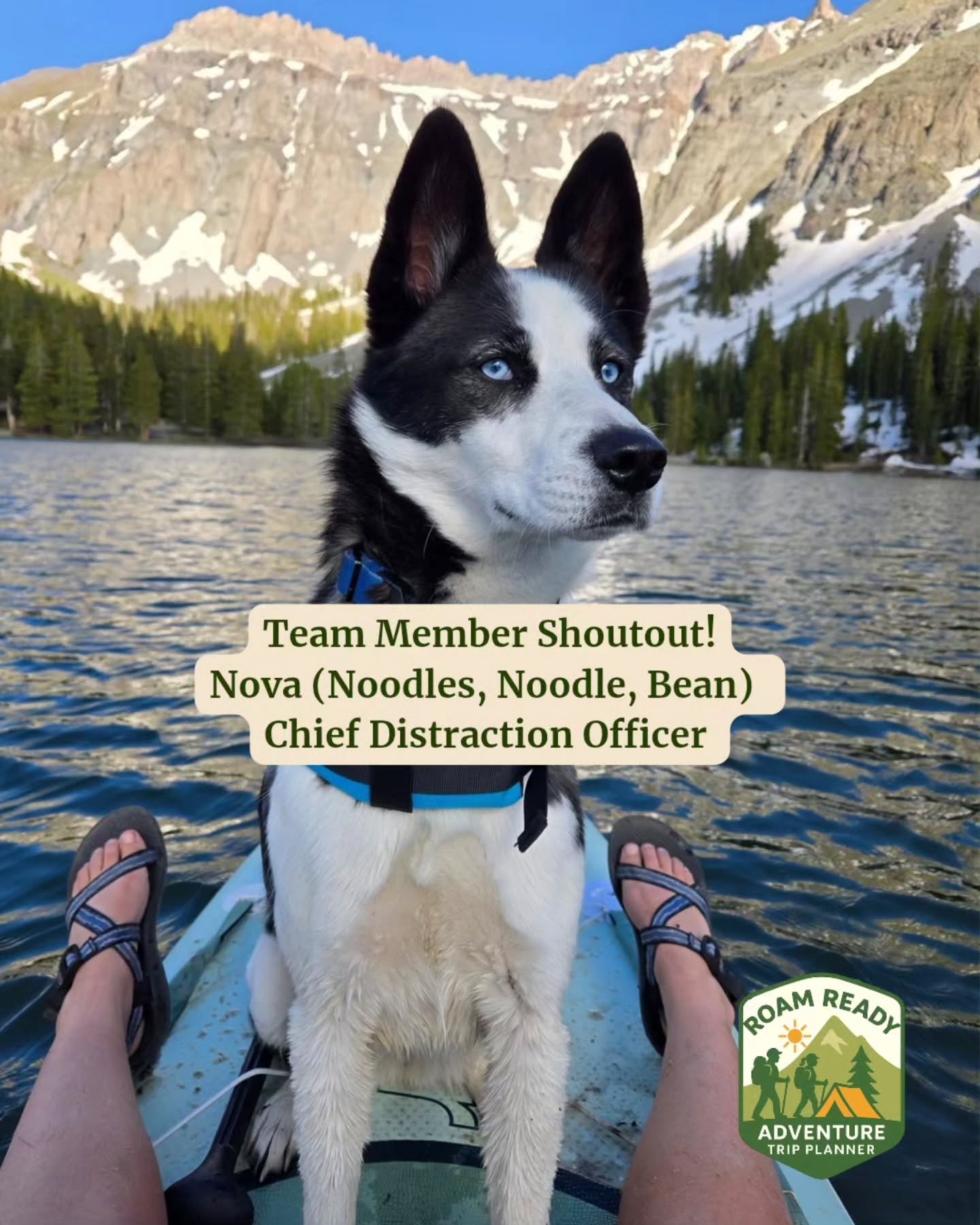 Team Member Shoutout!
Nova (Noodles, Noodle, Bean)
Chief Distraction Officer

ROAM READY
ADVENTURE
TRIP PLANNER